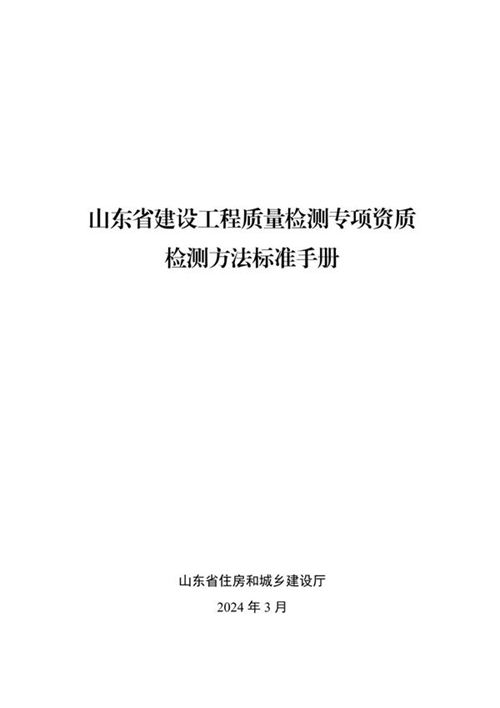 山东省建设工程质量检测专项资质
检测方法标准手册

山东省住房和城乡建设厅
2024 年 3 月